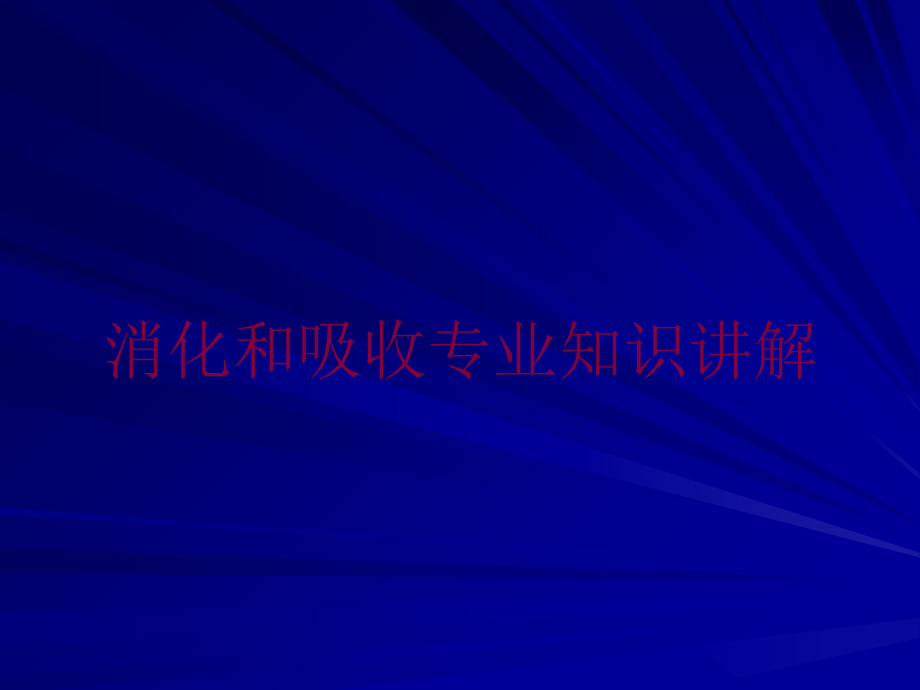 消化和吸收专业知识讲解